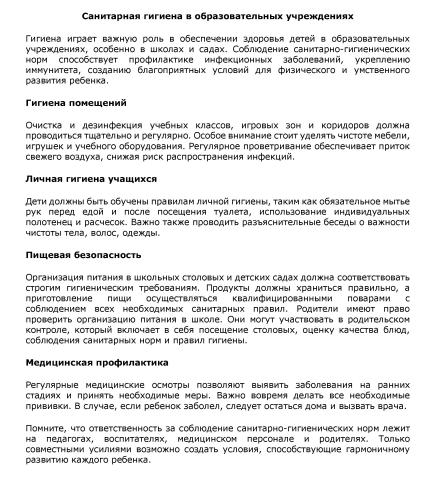 Санитарная гигиена в образовательных учреждениях

Гигиена играет важную роль в обеспечении здоровья детей в образовательных учреждениях, особенно в школах и садах. Соблюдение санитарно-гигиенических норм способствует профилактике инфекционных заболеваний, укреплению иммунитета, созданию благоприятных условий для физического и умственного развития ребенка.

Гигиена помещений

Очистка и дезинфекция учебных классов, игровых зон и коридоров должна проводиться тщательно и регулярно. Особое внимание стоит уделять чистоте мебели, игрушек и учебного оборудования. Регулярное проветривание обеспечивает приток свежего воздуха, снижая риск распространения инфекций.

Личная гигиена учащихся

Дети должны быть обучены правилам личной гигиены, таким как обязательное мытье рук перед едой и после посещения туалета, использование индивидуальных полотенец и расчесок. Важно также проводить разъяснительные беседы о важности чистоты тела, волос, одежды.

Пищевая безопасность

Организация питания в школьных столовых и детских садах должна соответствовать строгим гигиеническим требованиям. Продукты должны храниться правильно, а приготовление пищи осуществляться квалифицированными поварами с соблюдением всех необходимых санитарных правил. Родители имеют право проверить организацию питания в школе. Они могут участвовать в родительском контроле, который включает в себя посещение столовых, оценку качества блюд, соблюдения санитарных норм и правил гигиены.

Медицинская профилактика

Регулярные медицинские осмотры позволяют выявить заболевания на ранних стадиях и принять необходимые меры. Важно вовремя делать все необходимые прививки. В случае, если ребенок заболел, следует остаться дома и вызвать врача.

Помните, что ответственность за соблюдение санитарно-гигиенических норм лежит на педагогах, воспитателях, медицинском персонале и родителях. Только совместными усилиями возможно создать условия, способствующие гармоничному развитию каждого ребенка.